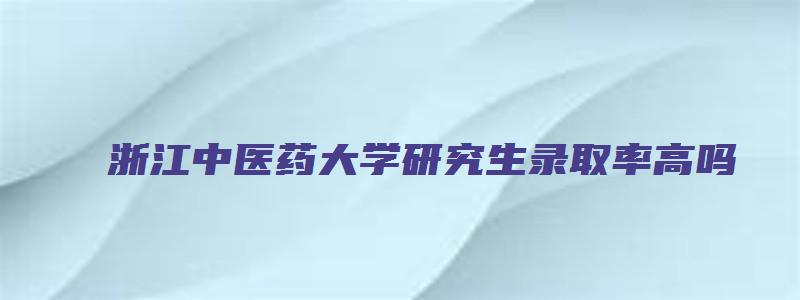 浙江中医药大学研究生录取率高吗